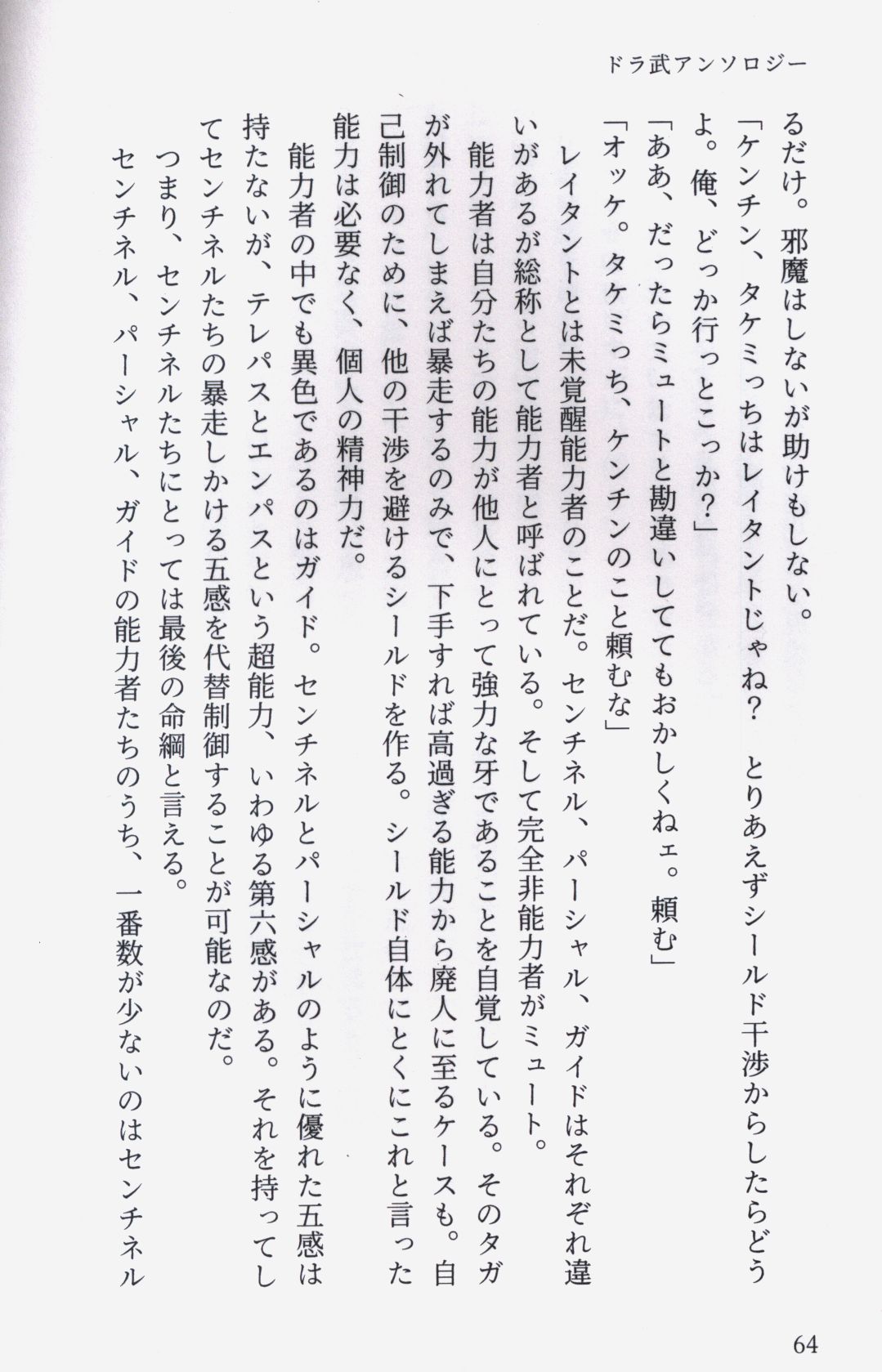 ドラ武アンソロジー

るだけ。邪魔はしないが助けもしない。

「ケンチン、タケミっちはレイタントじゃね？　とりあえずシールド干渉からしたらどうよ。俺、どっか行っとこっか？」

「ああ、だったらミュートと勘違いしててもおかしくねェ。頼む」

「オッケ。タケミっち、ケンチンのこと頼むな」

レイタントとは未覚醒能力者のことだ。センチネル、パーシャル、ガイドはそれぞれ違いがあるが総称として能力者と呼ばれている。そして完全非能力者がミュート。

能力者は自分たちの能力が他人にとって強力な牙であることを自覚している。そのタガが外れてしまえば暴走するのみで、下手すれば高過ぎる能力から廃人に至るケースも。自己制御のために、他の干渉を避けるシールドを作る。シールド自体にとくにこれと言った能力は必要なく、個人の精神力だ。

能力者の中でも異色であるのはガイド。センチネルとパーシャルのように優れた五感は持たないが、テレパスとエンパスという超能力、いわゆる第六感がある。それを持ってしてセンチネルたちの暴走しかける五感を代替制御することが可能なのだ。

つまり、センチネルたちにとっては最後の命綱と言える。

センチネル、パーシャル、ガイドの能力者たちのうち、一番数が少ないのはセンチネル

64